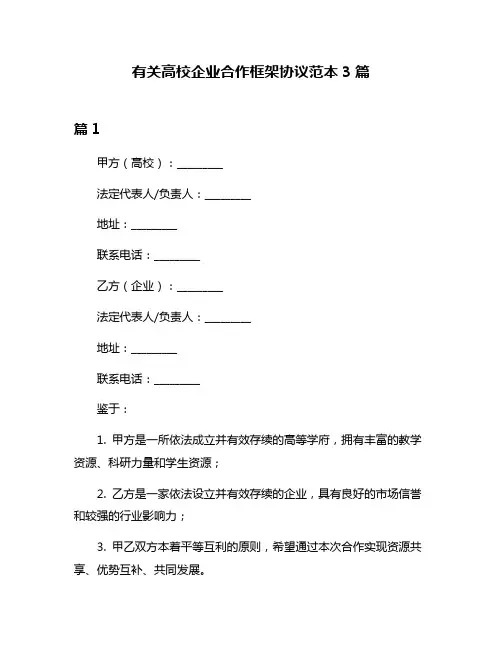 有关高校企业合作框架协议范本 3 篇

篇 1

甲方（高校）：________

法定代表人/负责人：________

地址：________

联系电话：________

乙方（企业）：________

法定代表人/负责人：________

地址：________

联系电话：________

鉴于：

1. 甲方是一所依法成立并有效存续的高等学府，拥有丰富的教学资源、科研力量和学生资源；

2. 乙方是一家依法设立并有效存续的企业，具有良好的市场信誉和较强的行业影响力；

3. 甲乙双方本着平等互利的原则，希望通过本次合作实现资源共享、优势互补、共同发展。